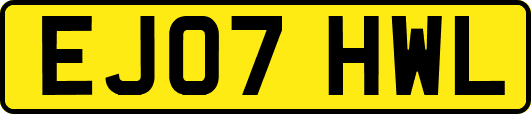 EJ07 HWL